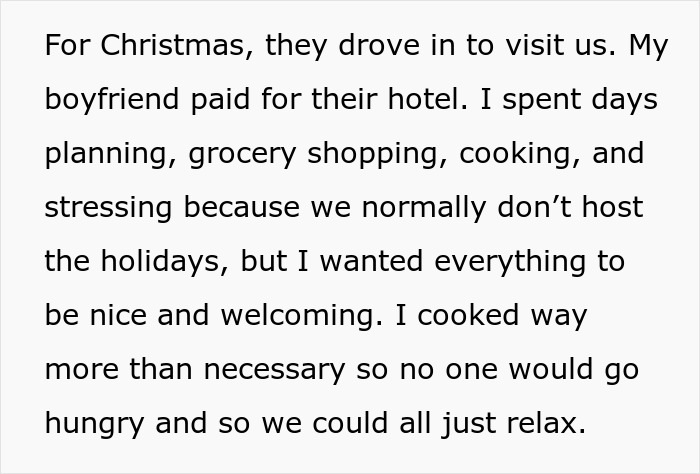 For Christmas, they drove in to visit us. My boyfriend paid for their hotel. I spent days planning, grocery shopping, cooking, and stressing because we normally don’t host the holidays, but I wanted everything to be nice and welcoming. I cooked way more than necessary so no one would go hungry and so we could all just relax.